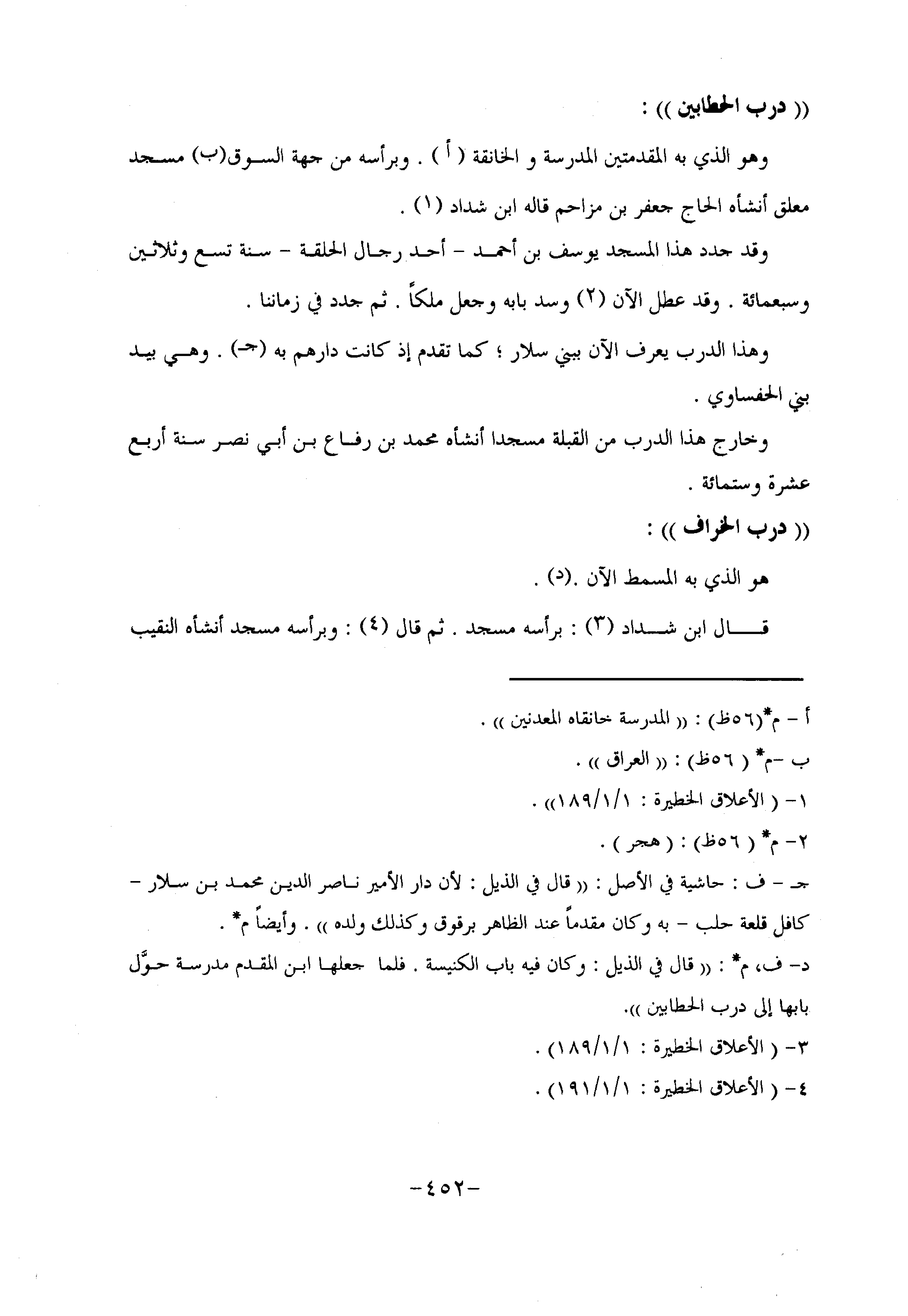 (( درب الحطابين )) :

وهو الذي به المقدمتين المدرسة و الخانقة ( أ ) . وبرأسه من جهة السوق(ب) مسجد معلق أنشأه الحاج جعفر بن مزاحم قاله ابن شداد (١) .

وقد جدد هذا المسجد يوسف بن أحمد - أحد رجال الحلقة - سنة تسع وثلاثين وسبعمائة . وقد عطل الآن (٢) وسد بابه وجعل ملكاً . ثم جدد في زماننا .

وهذا الدرب يعرف الآن ببني سلار ؛ كما تقدم إذ كانت دارهم به (جـ) . وهي بيد بني الحفساوي .

وخارج هذا الدرب من القبلة مسجدا أنشأه محمد بن رفاع بن أبي نصر سنة أربع عشرة وستمائة .

(( درب الخراف )) :

هو الذي به المسمط الآن .(د) .

قال ابن شداد (٣) : برأسه مسجد . ثم قال (٤) : وبرأسه مسجد أنشأه النقيب

أ - م*(٥٦ظ) : (( المدرسة خانقاه المعدنين )) .

ب -م* ( ٥٦ظ) : (( العراق )) .

١- ( الأعلاق الخطيرة : ١٨٩/١/١)) .

٢- م* ( ٥٦ظ) : ( هجر ) .

جـ - ف : حاشية في الأصل : (( قال في الذيل : لأن دار الأمير ناصر الدين محمد بن سلار - كافل قلعة حلب - به وكان مقدماً عند الظاهر برقوق وكذلك ولده )) . وأيضاً م* .

د- ف، م* : (( قال في الذيل : وكان فيه باب الكنيسة . فلما جعلها ابن المقدم مدرسة حوَّل بابها إلى درب الحطابين )).

٣- ( الأعلاق الخطيرة : ١٨٩/١/١) .

٤- ( الأعلاق الخطيرة : ١٩١/١/١) .

-٤٥٢-